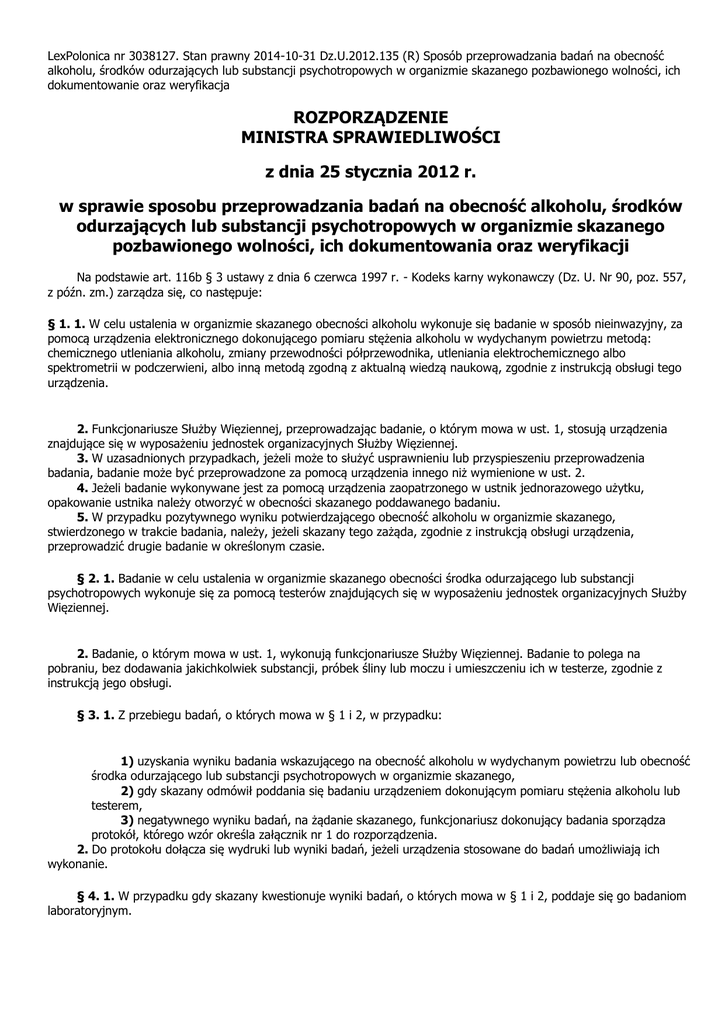 LexPolonica nr 3038127. Stan prawny 2014-10-31 Dz.U.2012.135 (R) Sposób przeprowadzania badań na obecność alkoholu, środków odurzających lub substancji psychotropowych w organizmie skazanego pozbawionego wolności, ich dokumentowanie oraz weryfikacja

ROZPORZĄDZENIE
MINISTRA SPRAWIEDLIWOŚCI

z dnia 25 stycznia 2012 r.

w sprawie sposobu przeprowadzania badań na obecność alkoholu, środków odurzających lub substancji psychotropowych w organizmie skazanego pozbawionego wolności, ich dokumentowania oraz weryfikacji

Na podstawie art. 116b § 3 ustawy z dnia 6 czerwca 1997 r. - Kodeks karny wykonawczy (Dz. U. Nr 90, poz. 557, z późn. zm.) zarządza się, co następuje:

§ 1. 1. W celu ustalenia w organizmie skazanego obecności alkoholu wykonuje się badanie w sposób nieinwazyjny, za pomocą urządzenia elektronicznego dokonującego pomiaru stężenia alkoholu w wydychanym powietrzu metodą: chemicznego utleniania alkoholu, zmiany przewodności półprzewodnika, utleniania elektrochemicznego albo spektrometrii w podczerwieni, albo inną metodą zgodną z aktualną wiedzą naukową, zgodnie z instrukcją obsługi tego urządzenia.

2. Funkcjonariusze Służby Więziennej, przeprowadzając badanie, o którym mowa w ust. 1, stosują urządzenia znajdujące się w wyposażeniu jednostek organizacyjnych Służby Więziennej.
3. W uzasadnionych przypadkach, jeżeli może to służyć usprawnieniu lub przyspieszeniu przeprowadzenia badania, badanie może być przeprowadzone za pomocą urządzenia innego niż wymienione w ust. 2.
4. Jeżeli badanie wykonywane jest za pomocą urządzenia zaopatrzonego w ustnik jednorazowego użytku, opakowanie ustnika należy otworzyć w obecności skazanego poddawanego badaniu.
5. W przypadku pozytywnego wyniku potwierdzającego obecność alkoholu w organizmie skazanego, stwierdzonego w trakcie badania, należy, jeżeli skazany tego zażąda, zgodnie z instrukcją obsługi urządzenia, przeprowadzić drugie badanie w określonym czasie.

§ 2. 1. Badanie w celu ustalenia w organizmie skazanego obecności środka odurzającego lub substancji psychotropowych wykonuje się za pomocą testerów znajdujących się w wyposażeniu jednostek organizacyjnych Służby Więziennej.

2. Badanie, o którym mowa w ust. 1, wykonują funkcjonariusze Służby Więziennej. Badanie to polega na pobraniu, bez dodawania jakichkolwiek substancji, próbek śliny lub moczu i umieszczeniu ich w testerze, zgodnie z instrukcją jego obsługi.

§ 3. 1. Z przebiegu badań, o których mowa w § 1 i 2, w przypadku:

1) uzyskania wyniku badania wskazującego na obecność alkoholu w wydychanym powietrzu lub obecność środka odurzającego lub substancji psychotropowych w organizmie skazanego,
2) gdy skazany odmówił poddania się badaniu urządzeniem dokonującym pomiaru stężenia alkoholu lub testerem,
3) negatywnego wyniku badań, na żądanie skazanego, funkcjonariusz dokonujący badania sporządza protokół, którego wzór określa załącznik nr 1 do rozporządzenia.
2. Do protokołu dołącza się wydruki lub wyniki badań, jeżeli urządzenia stosowane do badań umożliwiają ich wykonanie.

§ 4. 1. W przypadku gdy skazany kwestionuje wyniki badań, o których mowa w § 1 i 2, poddaje się go badaniom laboratoryjnym.